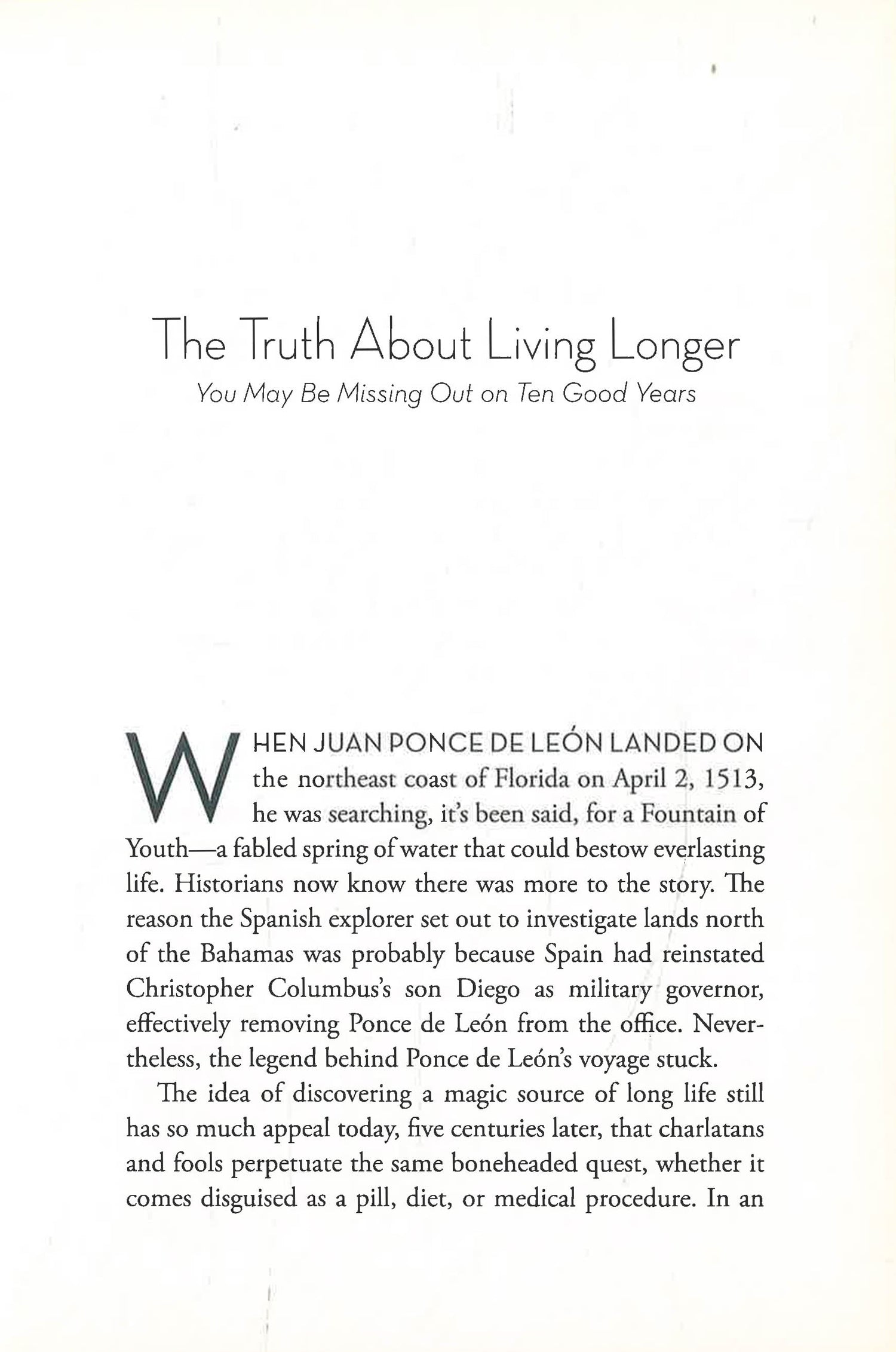 The Truth About Living Longer

You May Be Missing Out on Ten Good Years

WHEN JUAN PONCE DE LEÓN LANDED ON the northeast coast of Florida on April 2, 1513, he was searching, it's been said, for a Fountain of Youth—a fabled spring of water that could bestow everlasting life. Historians now know there was more to the story. The reason the Spanish explorer set out to investigate lands north of the Bahamas was probably because Spain had reinstated Christopher Columbus's son Diego as military governor, effectively removing Ponce de León from the office. Nevertheless, the legend behind Ponce de León's voyage stuck.

The idea of discovering a magic source of long life still has so much appeal today, five centuries later, that charlatans and fools perpetuate the same boneheaded quest, whether it comes disguised as a pill, diet, or medical procedure. In an